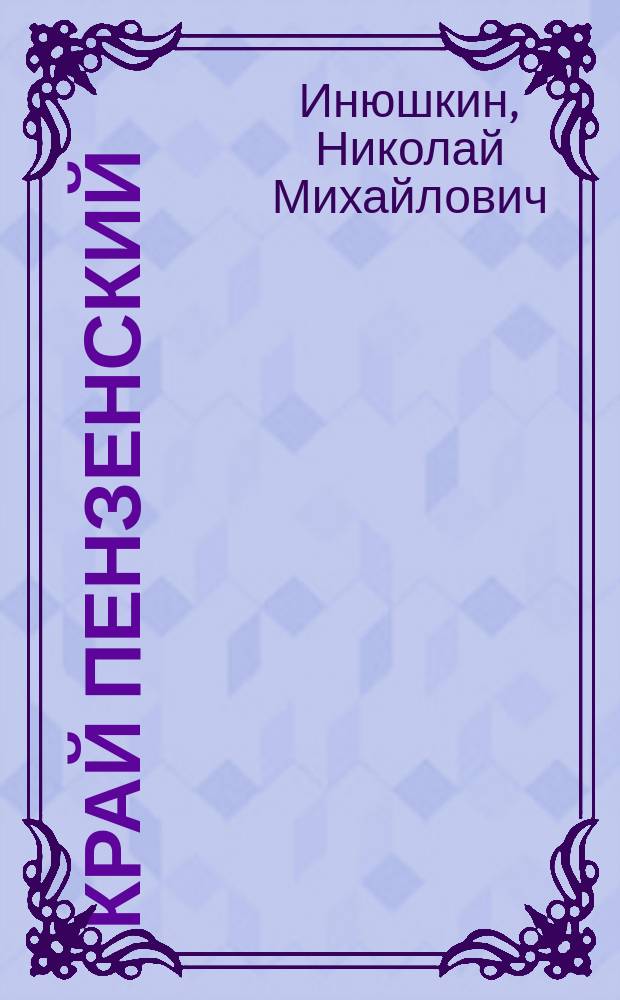 Инюшкин, Николай Михайлович

КРАЙ ПЕНЗЕНСКИЙ